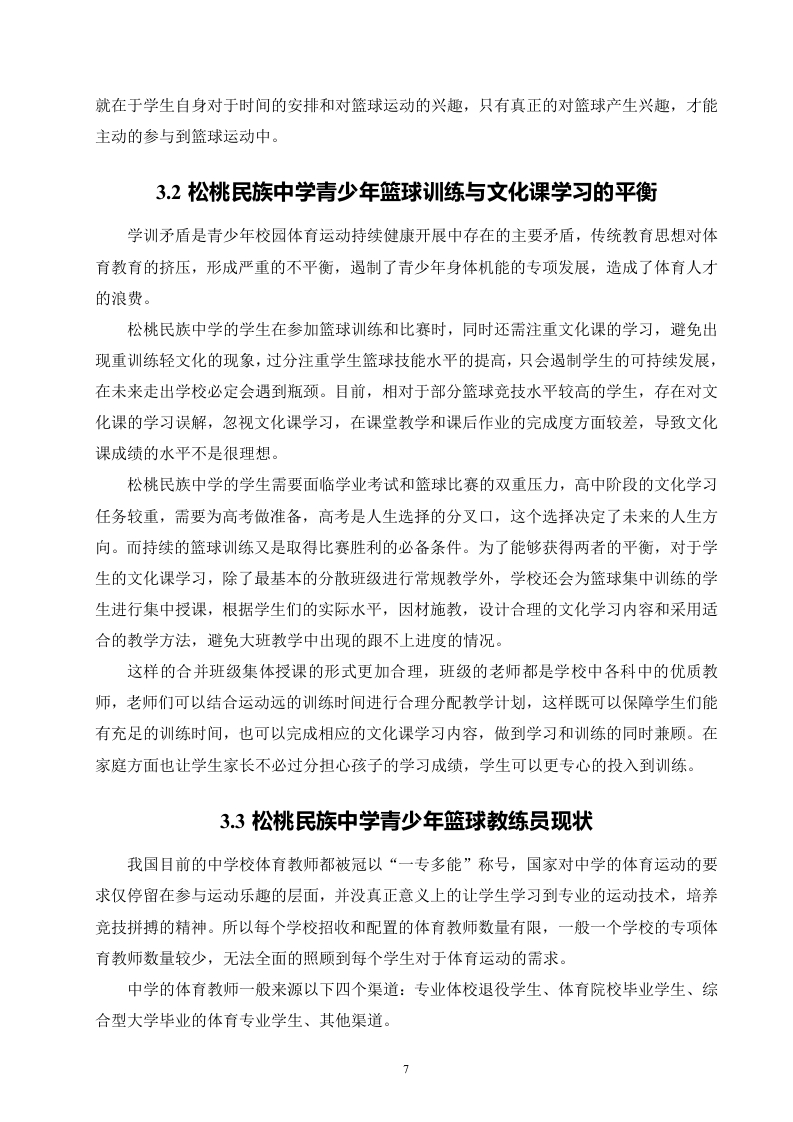 就在于学生自身对于时间的安排和对篮球运动的兴趣，只有真正的对篮球产生兴趣，才能主动的参与到篮球运动中。

3.2 松桃民族中学青少年篮球训练与文化课学习的平衡

学训矛盾是青少年校园体育运动持续健康开展中存在的主要矛盾，传统教育思想对体育教育的挤压，形成严重的不平衡，遏制了青少年身体机能的专项发展，造成了体育人才的浪费。

松桃民族中学的学生在参加篮球训练和比赛时，同时还需注重文化课的学习，避免出现重训练轻文化的现象，过分注重学生篮球技能水平的提高，只会遏制学生的可持续发展，在未来走出学校必定会遇到瓶颈。目前，相对于部分篮球竞技水平较高的学生，存在对文化课的学习误解，忽视文化课学习，在课堂教学和课后作业的完成度方面较差，导致文化课成绩的水平不是很理想。

松桃民族中学的学生需要面临学业考试和篮球比赛的双重压力，高中阶段的文化学习任务较重，需要为高考做准备，高考是人生选择的分叉口，这个选择决定了未来的人生方向。而持续的篮球训练又是取得比赛胜利的必备条件。为了能够获得两者的平衡，对于学生的文化课学习，除了最基本的分散班级进行常规教学外，学校还会为篮球集中训练的学生进行集中授课，根据学生们的实际水平，因材施教，设计合理的文化学习内容和采用适合的教学方法，避免大班教学中出现的跟不上进度的情况。

这样的合并班级集体授课的形式更加合理，班级的老师都是学校中各科中的优质教师，老师们可以结合运动远的训练时间进行合理分配教学计划，这样既可以保障学生们能有充足的训练时间，也可以完成相应的文化课学习内容，做到学习和训练的同时兼顾。在家庭方面也让学生家长不必过分担心孩子的学习成绩，学生可以更专心的投入到训练。

3.3 松桃民族中学青少年篮球教练员现状

我国目前的中学校体育教师都被冠以“一专多能”称号，国家对中学的体育运动的要求仅停留在参与运动乐趣的层面，并没真正意义上的让学生学习到专业的运动技术，培养竞技拼搏的精神。所以每个学校招收和配置的体育教师数量有限，一般一个学校的专项体育教师数量较少，无法全面的照顾到每个学生对于体育运动的需求。

中学的体育教师一般来源以下四个渠道：专业体校退役学生、体育院校毕业学生、综合型大学毕业的体育专业学生、其他渠道。

7